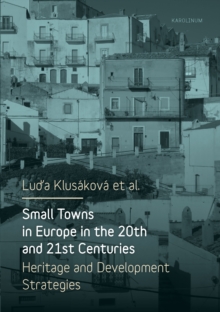 KAROLINUM

Luďa Klusáková et al.

Small Towns in Europe in the 20th and 21st Centuries

Heritage and Development Strategies